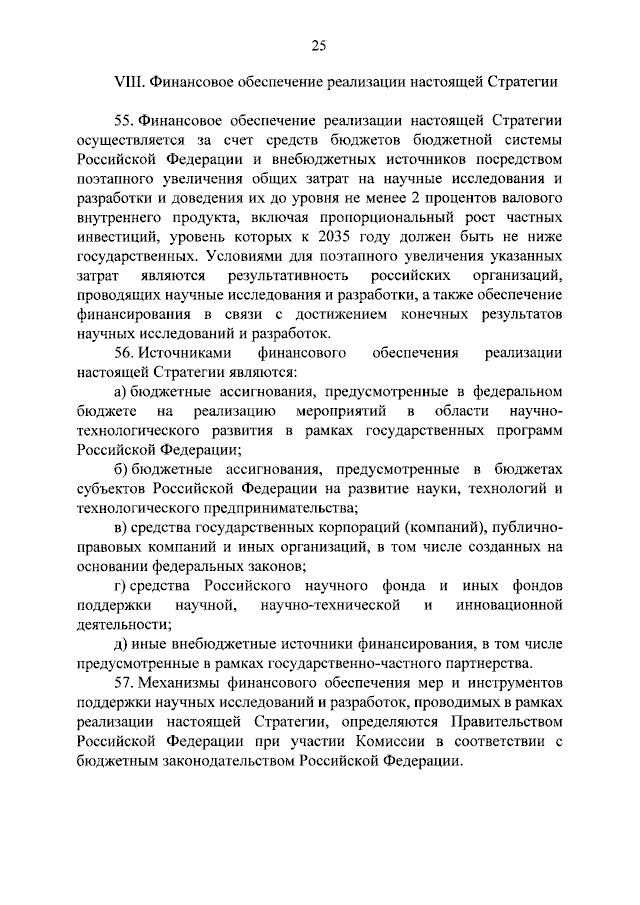 25

VIII. Финансовое обеспечение реализации настоящей Стратегии

55. Финансовое обеспечение реализации настоящей Стратегии осуществляется за счет средств бюджетов бюджетной системы Российской Федерации и внебюджетных источников посредством поэтапного увеличения общих затрат на научные исследования и разработки и доведения их до уровня не менее 2 процентов валового внутреннего продукта, включая пропорциональный рост частных инвестиций, уровень которых к 2035 году должен быть не ниже государственных. Условиями для поэтапного увеличения указанных затрат являются результативность российских организаций, проводящих научные исследования и разработки, а также обеспечение финансирования в связи с достижением конечных результатов научных исследований и разработок.

56. Источниками финансового обеспечения реализации настоящей Стратегии являются:

а) бюджетные ассигнования, предусмотренные в федеральном бюджете на реализацию мероприятий в области научно-технологического развития в рамках государственных программ Российской Федерации;

б) бюджетные ассигнования, предусмотренные в бюджетах субъектов Российской Федерации на развитие науки, технологий и технологического предпринимательства;

в) средства государственных корпораций (компаний), публично-правовых компаний и иных организаций, в том числе созданных на основании федеральных законов;

г) средства Российского научного фонда и иных фондов поддержки научной, научно-технической и инновационной деятельности;

д) иные внебюджетные источники финансирования, в том числе предусмотренные в рамках государственно-частного партнерства.

57. Механизмы финансового обеспечения мер и инструментов поддержки научных исследований и разработок, проводимых в рамках реализации настоящей Стратегии, определяются Правительством Российской Федерации при участии Комиссии в соответствии с бюджетным законодательством Российской Федерации.